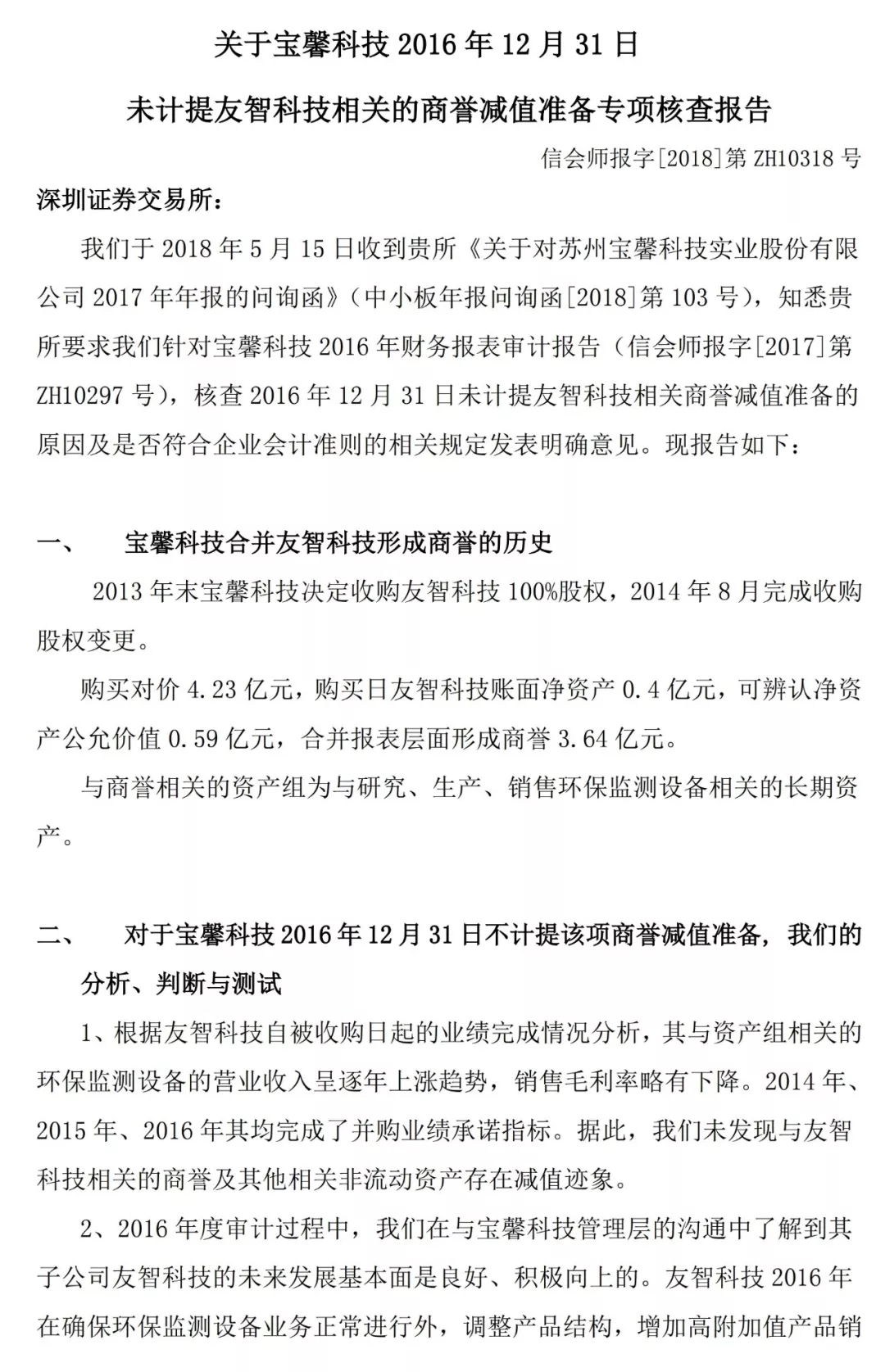 关于宝馨科技 2016 年 12 月 31 日

未计提友智科技相关的商誉减值准备专项核查报告

信会师报字[2018]第 ZH10318 号

深圳证券交易所：

我们于 2018 年 5 月 15 日收到贵所《关于对苏州宝馨科技实业股份有限公司 2017 年年报的问询函》（中小板年报问询函[2018]第 103 号），知悉贵所要求我们针对宝馨科技 2016 年财务报表审计报告（信会师报字[2017]第 ZH10297 号），核查 2016 年 12 月 31 日未计提友智科技相关商誉减值准备的原因及是否符合企业会计准则的相关规定发表明确意见。现报告如下：

一、 宝馨科技合并友智科技形成商誉的历史

2013 年末宝馨科技决定收购友智科技 100%股权，2014 年 8 月完成收购股权变更。

购买对价 4.23 亿元，购买日友智科技账面净资产 0.4 亿元，可辨认净资产公允价值 0.59 亿元，合并报表层面形成商誉 3.64 亿元。

与商誉相关的资产组为与研究、生产、销售环保监测设备相关的长期资产。

二、 对于宝馨科技 2016 年 12 月 31 日不计提该项商誉减值准备，我们的分析、判断与测试

1、根据友智科技自被收购日起的业绩完成情况分析，其与资产组相关的环保监测设备的营业收入呈逐年上涨趋势，销售毛利率略有下降。2014 年、2015 年、2016 年其均完成了并购业绩承诺指标。据此，我们未发现与友智科技相关的商誉及其他相关非流动资产存在减值迹象。

2、2016 年度审计过程中，我们在与宝馨科技管理层的沟通中了解到其子公司友智科技的未来发展基本面是良好、积极向上的。友智科技 2016 年在确保环保监测设备业务正常进行外，调整产品结构，增加高附加值产品销